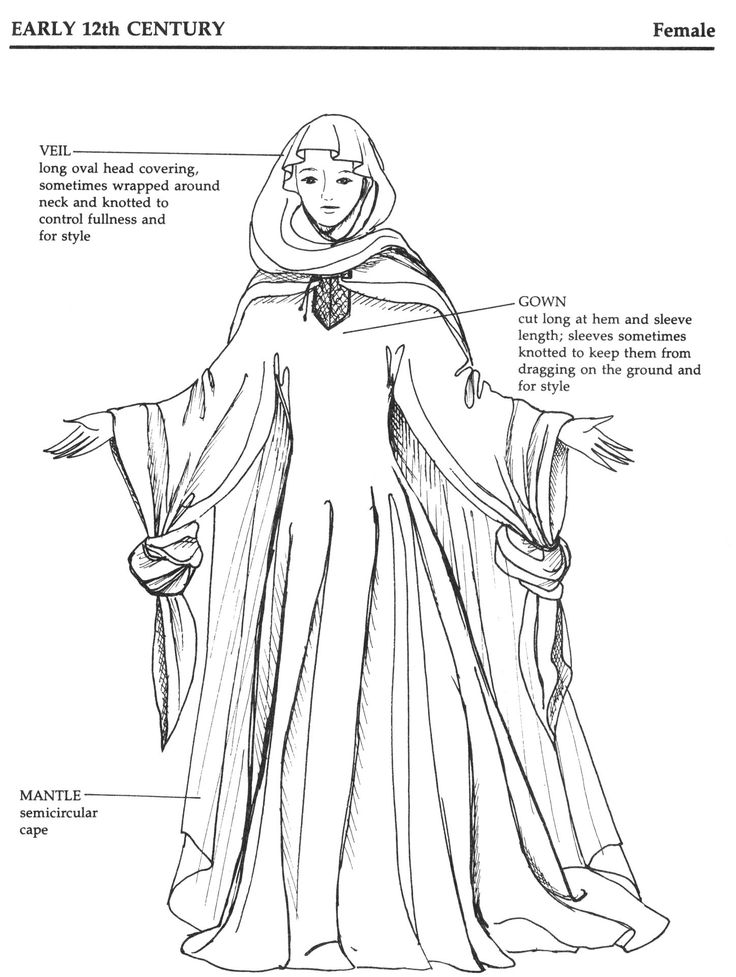 EARLY 12th CENTURY

Female

VEIL
long oval head covering, sometimes wrapped around neck and knotted to control fullness and for style

GOWN
cut long at hem and sleeve length; sleeves sometimes knotted to keep them from dragging on the ground and for style

MANTLE
semicircular cape